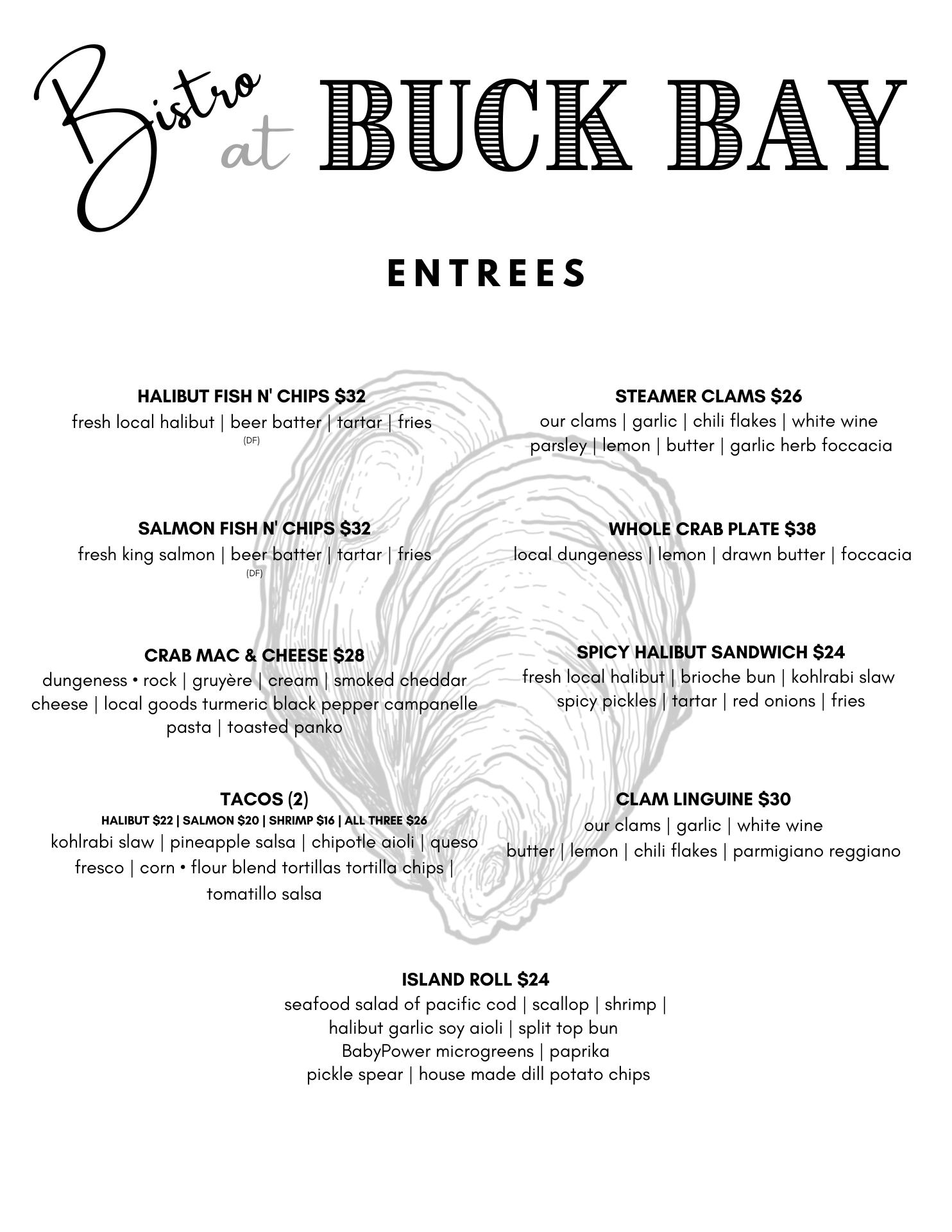 Bistro at BUCK BAY

ENTREES

HALIBUT FISH N' CHIPS $32
fresh local halibut | beer batter | tartar | fries
(DF)

SALMON FISH N' CHIPS $32
fresh king salmon | beer batter | tartar | fries
(DF)

CRAB MAC & CHEESE $28
dungeness • rock | gruyère | cream | smoked cheddar cheese | local goods turmeric black pepper campanelle pasta | toasted panko

TACOS (2)
HALIBUT $22 | SALMON $20 | SHRIMP $16 | ALL THREE $26
kohlrabi slaw | pineapple salsa | chipotle aioli | queso fresco | corn • flour blend tortillas tortilla chips | tomatillo salsa

STEAMER CLAMS $26
our clams | garlic | chili flakes | white wine parsley | lemon | butter | garlic herb foccacia

WHOLE CRAB PLATE $38
local dungeness | lemon | drawn butter | foccacia

SPICY HALIBUT SANDWICH $24
fresh local halibut | brioche bun | kohlrabi slaw spicy pickles | tartar | red onions | fries

CLAM LINGUINE $30
our clams | garlic | white wine butter | lemon | chili flakes | parmigiano reggiano

ISLAND ROLL $24
seafood salad of pacific cod | scallop | shrimp | halibut garlic soy aioli | split top bun
BabyPower microgreens | paprika
pickle spear | house made dill potato chips